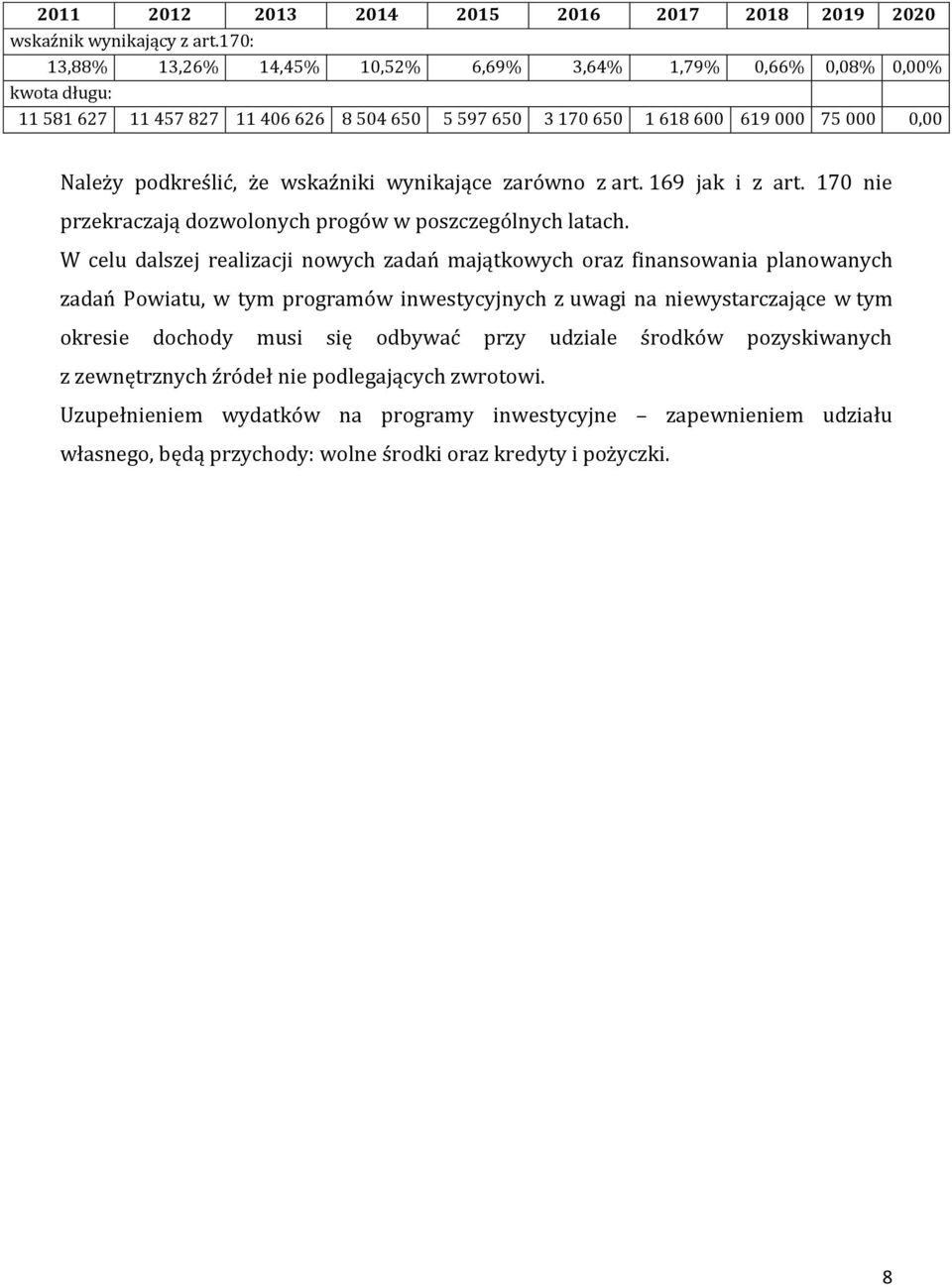 | 2011 | 2012 | 2013 | 2014 | 2015 | 2016 | 2017 | 2018 | 2019 | 2020 |
|---|---|---|---|---|---|---|---|---|---|
| wskaźnik wynikający z art.170: | | | | | | | | | |
| 13,88% | 13,26% | 14,45% | 10,52% | 6,69% | 3,64% | 1,79% | 0,66% | 0,08% | 0,00% |
| kwota długu: | | | | | | | | | |
| 11 581 627 | 11 457 827 | 11 406 626 | 8 504 650 | 5 597 650 | 3 170 650 | 1 618 600 | 619 000 | 75 000 | 0,00 |

Należy podkreślić, że wskaźniki wynikające zarówno z art. 169 jak i z art. 170 nie przekraczają dozwolonych progów w poszczególnych latach.

W celu dalszej realizacji nowych zadań majątkowych oraz finansowania planowanych zadań Powiatu, w tym programów inwestycyjnych z uwagi na niewystarczające w tym okresie dochody musi się odbywać przy udziale środków pozyskiwanych z zewnętrznych źródeł nie podlegających zwrotowi.

Uzupełnieniem wydatków na programy inwestycyjne – zapewnieniem udziału własnego, będą przychody: wolne środki oraz kredyty i pożyczki.

8